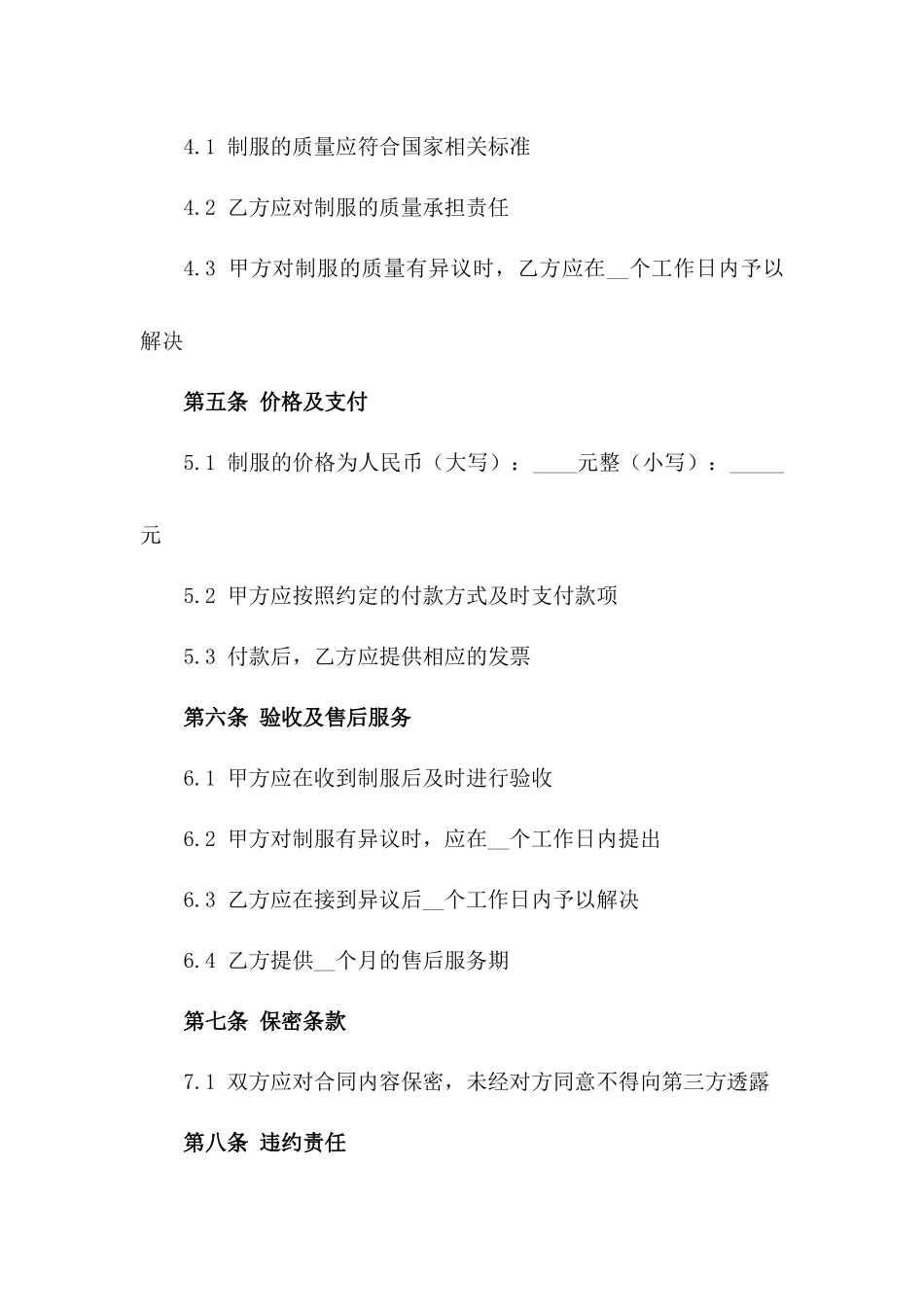 4.1 制服的质量应符合国家相关标准

4.2 乙方应对制服的质量承担责任

4.3 甲方对制服的质量有异议时，乙方应在__个工作日内予以解决

第五条 价格及支付

5.1 制服的价格为人民币（大写）：____元整（小写）：_____元

5.2 甲方应按照约定的付款方式及时支付款项

5.3 付款后，乙方应提供相应的发票

第六条 验收及售后服务

6.1 甲方应在收到制服后及时进行验收

6.2 甲方对制服有异议时，应在__个工作日内提出

6.3 乙方应在接到异议后__个工作日内予以解决

6.4 乙方提供__个月的售后服务期

第七条 保密条款

7.1 双方应对合同内容保密，未经对方同意不得向第三方透露

第八条 违约责任